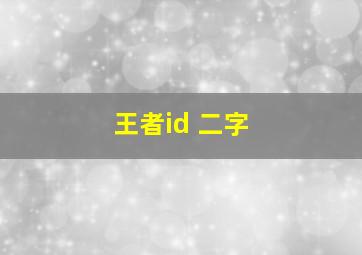 王者id 二字